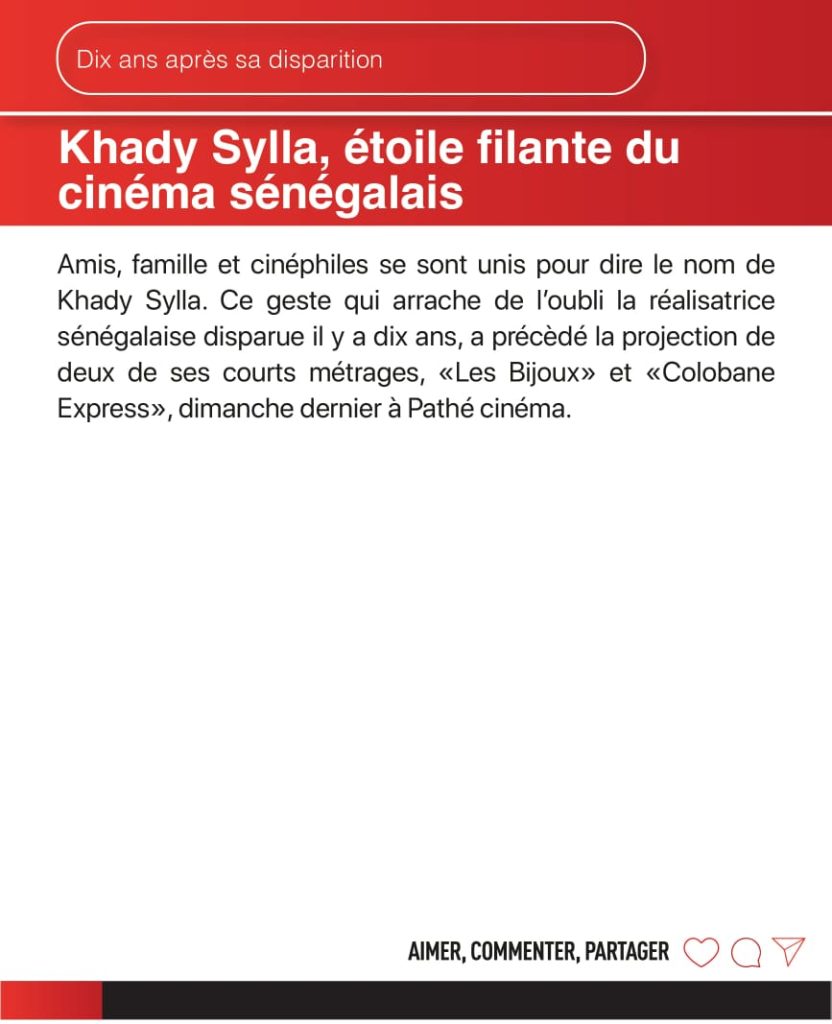 Dix ans après sa disparition

Khady Sylla, étoile filante du cinéma sénégalais

Amis, famille et cinéphiles se sont unis pour dire le nom de Khady Sylla. Ce geste qui arrache de l'oubli la réalisatrice sénégalaise disparue il y a dix ans, a précèdé la projection de deux de ses courts métrages, «Les Bijoux» et «Colobane Express», dimanche dernier à Pathé cinéma.

AIMER, COMMENTER, PARTAGER